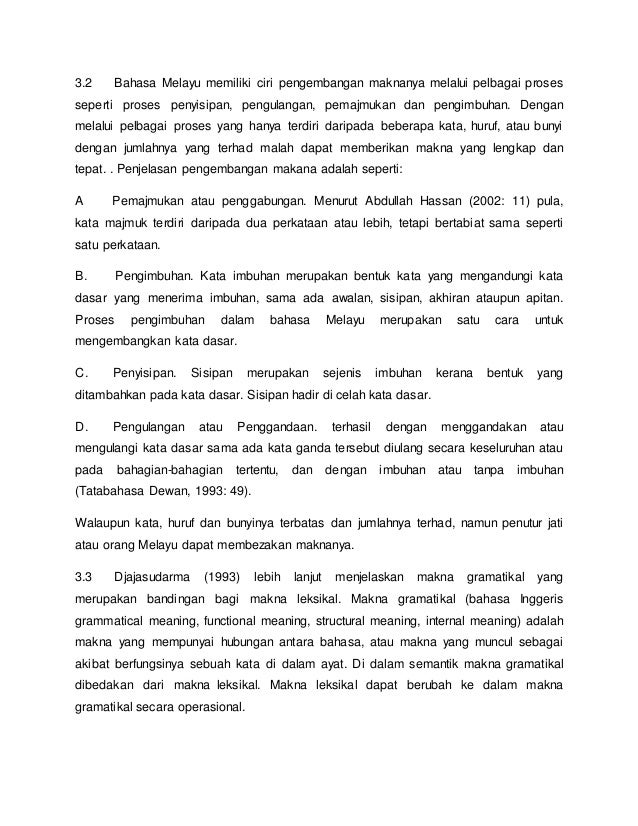 3.2 Bahasa Melayu memiliki ciri pengembangan maknanya melalui pelbagai proses seperti proses penyisipan, pengulangan, pemajmukan dan pengimbuhan. Dengan melalui pelbagai proses yang hanya terdiri daripada beberapa kata, huruf, atau bunyi dengan jumlahnya yang terhad malah dapat memberikan makna yang lengkap dan tepat. . Penjelasan pengembangan makana adalah seperti:

A Pemajmukan atau penggabungan. Menurut Abdullah Hassan (2002: 11) pula, kata majmuk terdiri daripada dua perkataan atau lebih, tetapi bertabiat sama seperti satu perkataan.

B. Pengimbuhan. Kata imbuhan merupakan bentuk kata yang mengandungi kata dasar yang menerima imbuhan, sama ada awalan, sisipan, akhiran ataupun apitan. Proses pengimbuhan dalam bahasa Melayu merupakan satu cara untuk mengembangkan kata dasar.

C. Penyisipan. Sisipan merupakan sejenis imbuhan kerana bentuk yang ditambahkan pada kata dasar. Sisipan hadir di celah kata dasar.

D. Pengulangan atau Penggandaan. terhasil dengan menggandakan atau mengulangi kata dasar sama ada kata ganda tersebut diulang secara keseluruhan atau pada bahagian-bahagian tertentu, dan dengan imbuhan atau tanpa imbuhan (Tatabahasa Dewan, 1993: 49).

Walaupun kata, huruf dan bunyinya terbatas dan jumlahnya terhad, namun penutur jati atau orang Melayu dapat membezakan maknanya.

3.3 Djajasudarma (1993) lebih lanjut menjelaskan makna gramatikal yang merupakan bandingan bagi makna leksikal. Makna gramatikal (bahasa Inggeris grammatical meaning, functional meaning, structural meaning, internal meaning) adalah makna yang mempunyai hubungan antara bahasa, atau makna yang muncul sebagai akibat berfungsinya sebuah kata di dalam ayat. Di dalam semantik makna gramatikal dibedakan dari makna leksikal. Makna leksikal dapat berubah ke dalam makna gramatikal secara operasional.